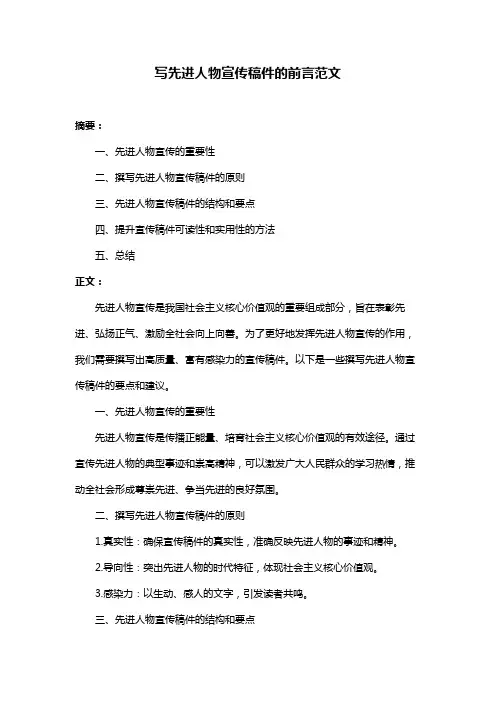 写先进人物宣传稿件的前言范文

摘要：

一、先进人物宣传的重要性

二、撰写先进人物宣传稿件的原则

三、先进人物宣传稿件的结构和要点

四、提升宣传稿件可读性和实用性的方法

五、总结

正文：

先进人物宣传是我国社会主义核心价值观的重要组成部分，旨在表彰先进、弘扬正气、激励全社会向上向善。为了更好地发挥先进人物宣传的作用，我们需要撰写出高质量、富有感染力的宣传稿件。以下是一些撰写先进人物宣传稿件的要点和建议。

一、先进人物宣传的重要性

先进人物宣传是传播正能量、培育社会主义核心价值观的有效途径。通过宣传先进人物的典型事迹和崇高精神，可以激发广大人民群众的学习热情，推动全社会形成尊崇先进、争当先进的良好氛围。

二、撰写先进人物宣传稿件的原则

1.真实性：确保宣传稿件的真实性，准确反映先进人物的事迹和精神。

2.导向性：突出先进人物的时代特征，体现社会主义核心价值观。

3.感染力：以生动、感人的文字，引发读者共鸣。

三、先进人物宣传稿件的结构和要点